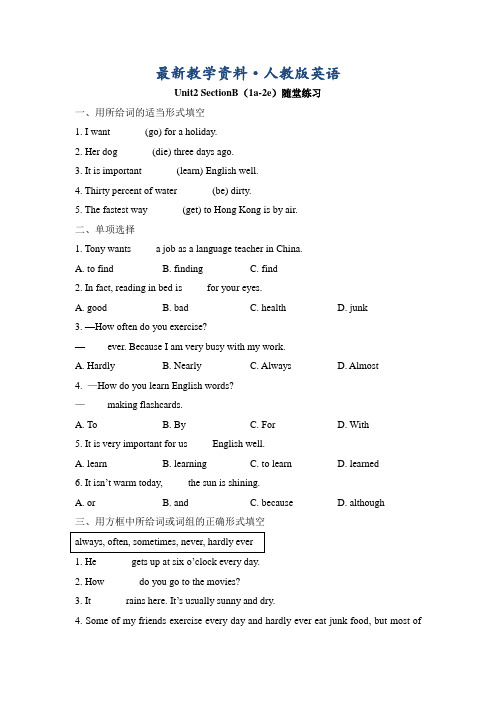 最新教学资料·人教版英语

Unit2 SectionB（1a-2e）随堂练习

一、用所给词的适当形式填空

1. I want (go) for a holiday.

2. Her dog (die) three days ago.

3. It is important (learn) English well.

4. Thirty percent of water (be) dirty.

5. The fastest way (get) to Hong Kong is by air.

二、单项选择

1. Tony wants a job as a language teacher in China.

A. to find B. finding C. find

2. In fact, reading in bed is for your eyes.

A. good B. bad C. health D. junk

3. —How often do you exercise?

— ever. Because I am very busy with my work.

A. Hardly B. Nearly C. Always D. Almost

4. —How do you learn English words?

— making flashcards.

A. To B. By C. For D. With

5. It is very important for us English well.

A. learn B. learning C. to learn D. learned

6. It isn't warm today, the sun is shining.

A. or B. and C. because D. although

三、用方框中所给词或词组的正确形式填空

always, often, sometimes, never, hardly ever

1. He gets up at six o'clock every day.

2. How do you go to the movies?

3. It rains here. It's usually sunny and dry.

4. Some of my friends exercise every day and hardly ever eat junk food, but most of